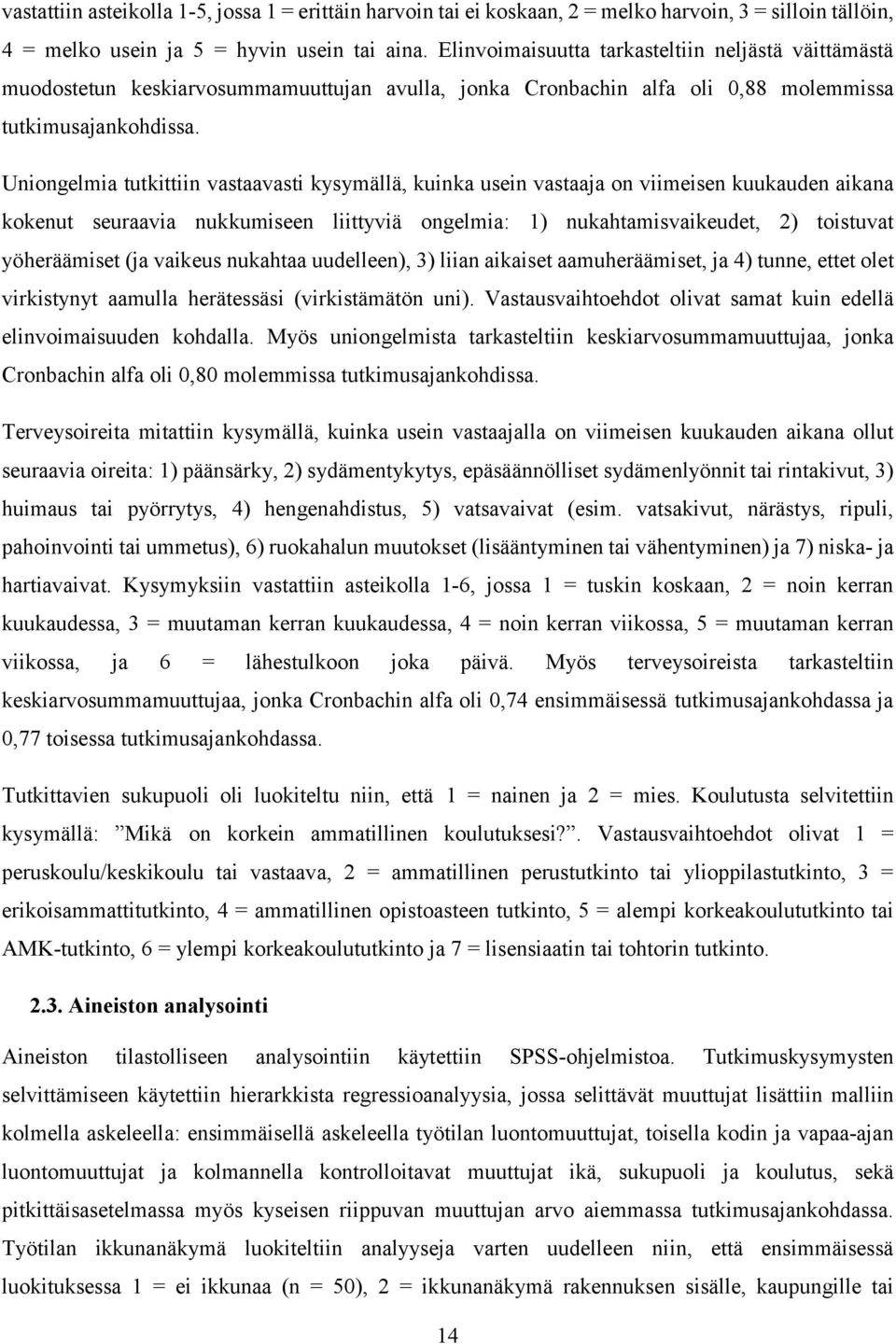 vastattiin asteikolla 1-5, jossa 1 = erittäin harvoin tai ei koskaan, 2 = melko harvoin, 3 = silloin tällöin, 4 = melko usein ja 5 = hyvin usein tai aina. Elinvoimaisuutta tarkasteltiin neljästä väittämästä muodostetun keskiarvosummamuuttujan avulla, jonka Cronbachin alfa oli 0,88 molemmissa tutkimusajankohdissa.

Uniongelmia tutkittiin vastaavasti kysymällä, kuinka usein vastaaja on viimeisen kuukauden aikana kokenut seuraavia nukkumiseen liittyviä ongelmia: 1) nukahtamisvaikeudet, 2) toistuvat yöheräämiset (ja vaikeus nukahtaa uudelleen), 3) liian aikaiset aamuheräämiset, ja 4) tunne, ettet olet virkistynyt aamulla herätessäsi (virkistämätön uni). Vastausvaihtoehdot olivat samat kuin edellä elinvoimaisuuden kohdalla. Myös uniongelmista tarkasteltiin keskiarvosummamuuttujaa, jonka Cronbachin alfa oli 0,80 molemmissa tutkimusajankohdissa.

Terveysoireita mitattiin kysymällä, kuinka usein vastaajalla on viimeisen kuukauden aikana ollut seuraavia oireita: 1) päänsärky, 2) sydämentykytys, epäsäännölliset sydämenlyönnit tai rintakivut, 3) huimaus tai pyörrytys, 4) hengenahdistus, 5) vatsavaivat (esim. vatsakivut, närästys, ripuli, pahoinvointi tai ummetus), 6) ruokahalun muutokset (lisääntyminen tai vähentyminen) ja 7) niska- ja hartiavaivat. Kysymyksiin vastattiin asteikolla 1-6, jossa 1 = tuskin koskaan, 2 = noin kerran kuukaudessa, 3 = muutaman kerran kuukaudessa, 4 = noin kerran viikossa, 5 = muutaman kerran viikossa, ja 6 = lähestulkoon joka päivä. Myös terveysoireista tarkasteltiin keskiarvosummamuuttujaa, jonka Cronbachin alfa oli 0,74 ensimmäisessä tutkimusajankohdassa ja 0,77 toisessa tutkimusajankohdassa.

Tutkittavien sukupuoli oli luokiteltu niin, että 1 = nainen ja 2 = mies. Koulutusta selvitettiin kysymällä: ”Mikä on korkein ammatillinen koulutuksesi?”. Vastausvaihtoehdot olivat 1 = peruskoulu/keskikoulu tai vastaava, 2 = ammatillinen perustutkinto tai ylioppilastutkinto, 3 = erikoisammattitutkinto, 4 = ammatillinen opistoasteen tutkinto, 5 = alempi korkeakoulututkinto tai AMK-tutkinto, 6 = ylempi korkeakoulututkinto ja 7 = lisensiaatin tai tohtorin tutkinto.

2.3. Aineiston analysointi

Aineiston tilastolliseen analysointiin käytettiin SPSS-ohjelmistoa. Tutkimuskysymysten selvittämiseen käytettiin hierarkkista regressioanalyysia, jossa selittävät muuttujat lisättiin malliin kolmella askeleella: ensimmäisellä askeleella työtilan luontomuuttujat, toisella kodin ja vapaa-ajan luontomuuttujat ja kolmannella kontrolloitavat muuttujat ikä, sukupuoli ja koulutus, sekä pitkittäisasetelmassa myös kyseisen riippuvan muuttujan arvo aiemmassa tutkimusajankohdassa. Työtilan ikkunanäkymä luokiteltiin analyyseja varten uudelleen niin, että ensimmäisessä luokituksessa 1 = ei ikkunaa (n = 50), 2 = ikkunanäkymä rakennuksen sisälle, kaupungille tai

14